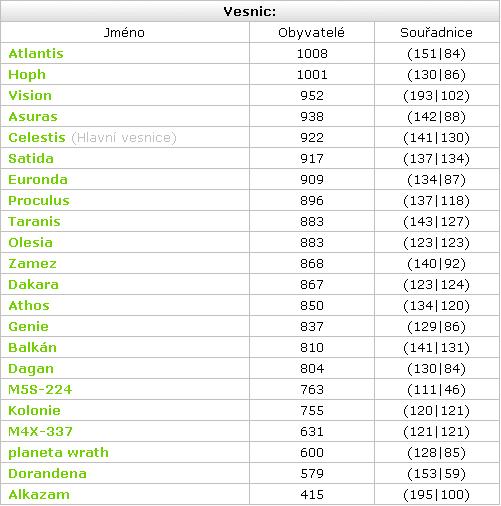 Vesnic:

| Jméno | Obyvatelé | Souřadnice |
|---|---|---|
| Atlantis | 1008 | (151\|84) |
| Hoph | 1001 | (130\|86) |
| Vision | 952 | (193\|102) |
| Asuras | 938 | (142\|88) |
| Celestis (Hlavní vesnice) | 922 | (141\|130) |
| Satida | 917 | (137\|134) |
| Euronda | 909 | (134\|87) |
| Proculus | 896 | (137\|118) |
| Taranis | 883 | (143\|127) |
| Olesia | 883 | (123\|123) |
| Zamez | 868 | (140\|92) |
| Dakara | 867 | (123\|124) |
| Athos | 850 | (134\|120) |
| Genie | 837 | (129\|86) |
| Balkán | 810 | (141\|131) |
| Dagan | 804 | (130\|84) |
| M5S-224 | 763 | (111\|46) |
| Kolonie | 755 | (120\|121) |
| M4X-337 | 631 | (121\|121) |
| planeta wrath | 600 | (128\|85) |
| Dorandena | 579 | (153\|59) |
| Alkazam | 415 | (195\|100) |